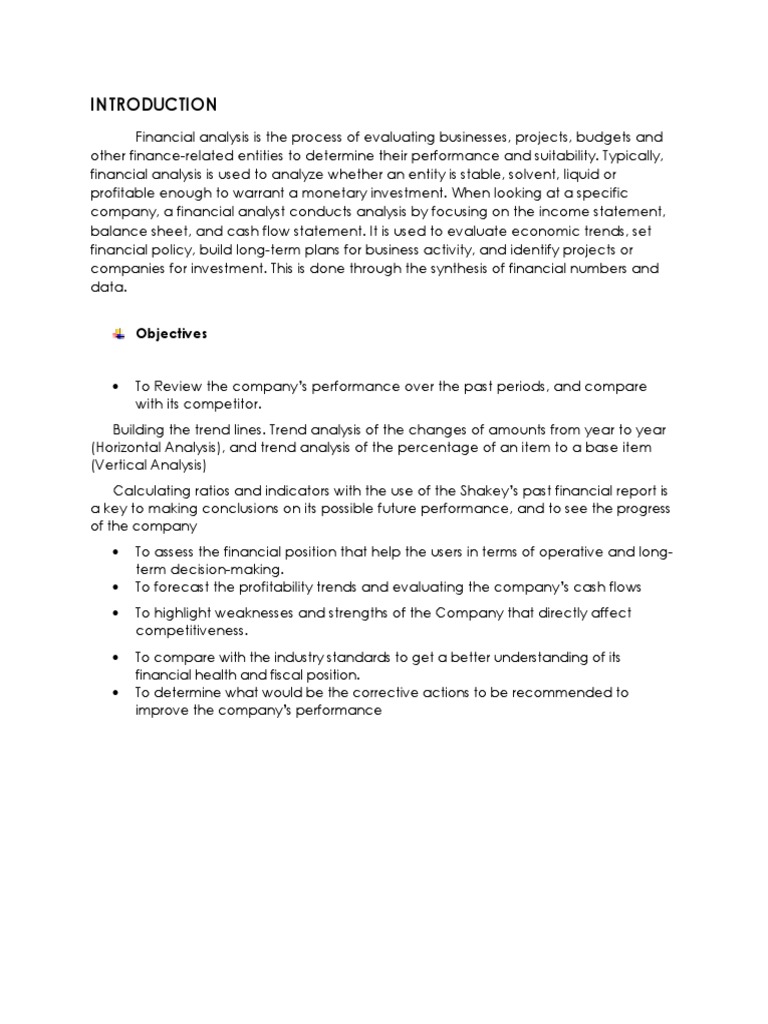 INTRODUCTION

Financial analysis is the process of evaluating businesses, projects, budgets and other finance-related entities to determine their performance and suitability. Typically, financial analysis is used to analyze whether an entity is stable, solvent, liquid or profitable enough to warrant a monetary investment. When looking at a specific company, a financial analyst conducts analysis by focusing on the income statement, balance sheet, and cash flow statement. It is used to evaluate economic trends, set financial policy, build long-term plans for business activity, and identify projects or companies for investment. This is done through the synthesis of financial numbers and data.

Objectives

• To Review the company's performance over the past periods, and compare with its competitor.

Building the trend lines. Trend analysis of the changes of amounts from year to year (Horizontal Analysis), and trend analysis of the percentage of an item to a base item (Vertical Analysis)

Calculating ratios and indicators with the use of the Shakey's past financial report is a key to making conclusions on its possible future performance, and to see the progress of the company

• To assess the financial position that help the users in terms of operative and long-term decision-making.
• To forecast the profitability trends and evaluating the company's cash flows
• To highlight weaknesses and strengths of the Company that directly affect competitiveness.
• To compare with the industry standards to get a better understanding of its financial health and fiscal position.
• To determine what would be the corrective actions to be recommended to improve the company's performance